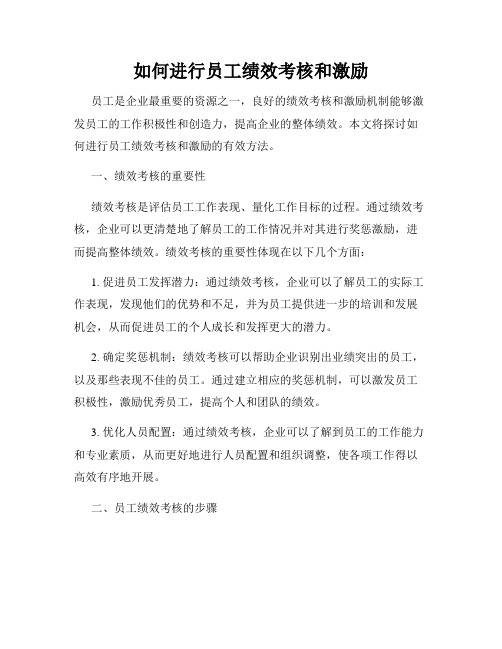 如何进行员工绩效考核和激励

员工是企业最重要的资源之一，良好的绩效考核和激励机制能够激发员工的工作积极性和创造力，提高企业的整体绩效。本文将探讨如何进行员工绩效考核和激励的有效方法。

一、绩效考核的重要性

绩效考核是评估员工工作表现、量化工作目标的过程。通过绩效考核，企业可以更清楚地了解员工的工作情况并对其进行奖惩激励，进而提高整体绩效。绩效考核的重要性体现在以下几个方面：

1. 促进员工发挥潜力：通过绩效考核，企业可以了解员工的实际工作表现，发现他们的优势和不足，并为员工提供进一步的培训和发展机会，从而促进员工的个人成长和发挥更大的潜力。

2. 确定奖惩机制：绩效考核可以帮助企业识别出业绩突出的员工，以及那些表现不佳的员工。通过建立相应的奖惩机制，可以激发员工积极性，激励优秀员工，提高个人和团队的绩效。

3. 优化人员配置：通过绩效考核，企业可以了解到员工的工作能力和专业素质，从而更好地进行人员配置和组织调整，使各项工作得以高效有序地开展。

二、员工绩效考核的步骤